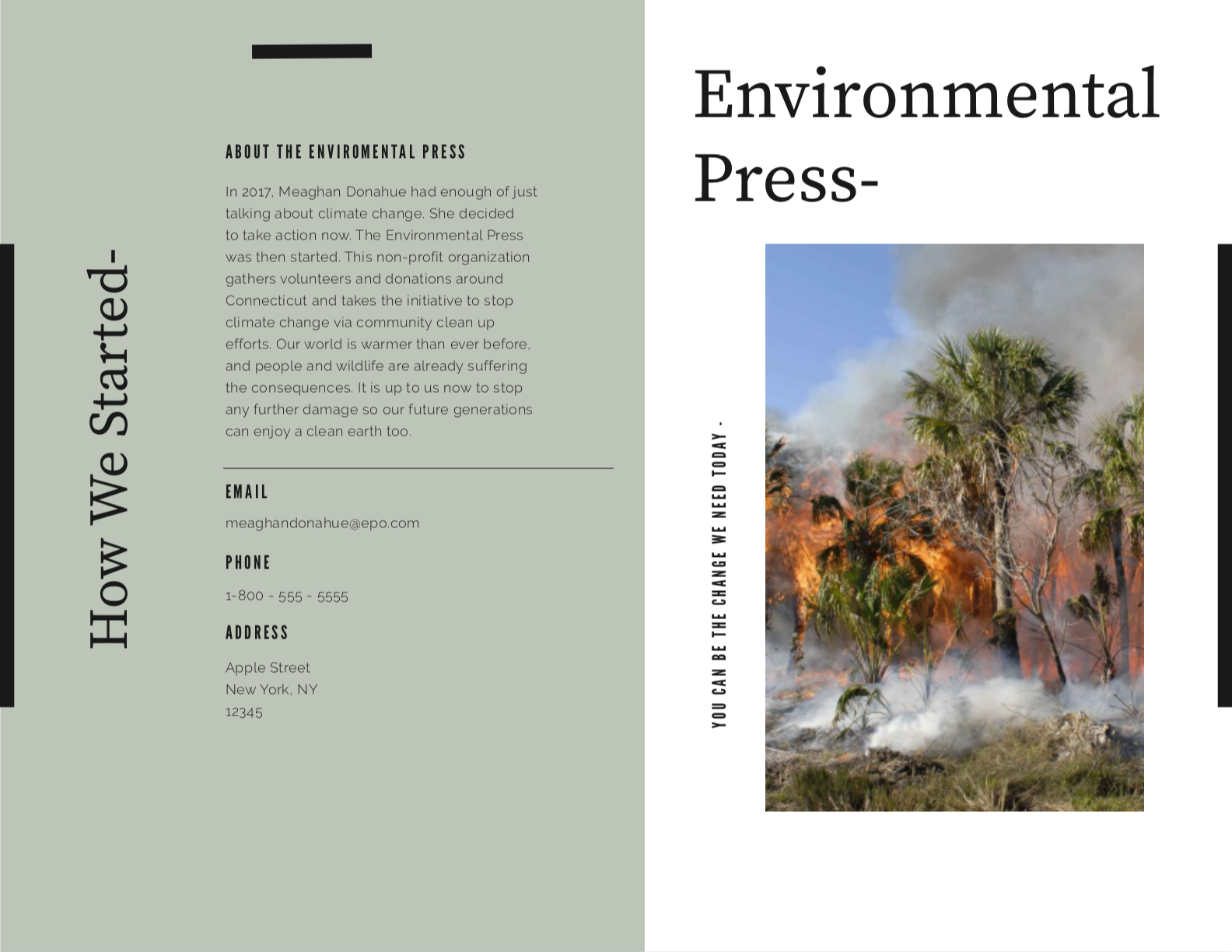 How We Started-

ABOUT THE ENVIROMENTAL PRESS

In 2017, Meaghan Donahue had enough of just talking about climate change. She decided to take action now. The Environmental Press was then started. This non-profit organization gathers volunteers and donations around Connecticut and takes the initiative to stop climate change via community clean up efforts. Our world is warmer than ever before, and people and wildlife are already suffering the consequences. It is up to us now to stop any further damage so our future generations can enjoy a clean earth too.

EMAIL

meaghandonahue@epo.com

PHONE

1-800 - 555 - 5555

ADDRESS

Apple Street
New York, NY
12345

Environmental Press-

YOU CAN BE THE CHANGE WE NEED TODAY -